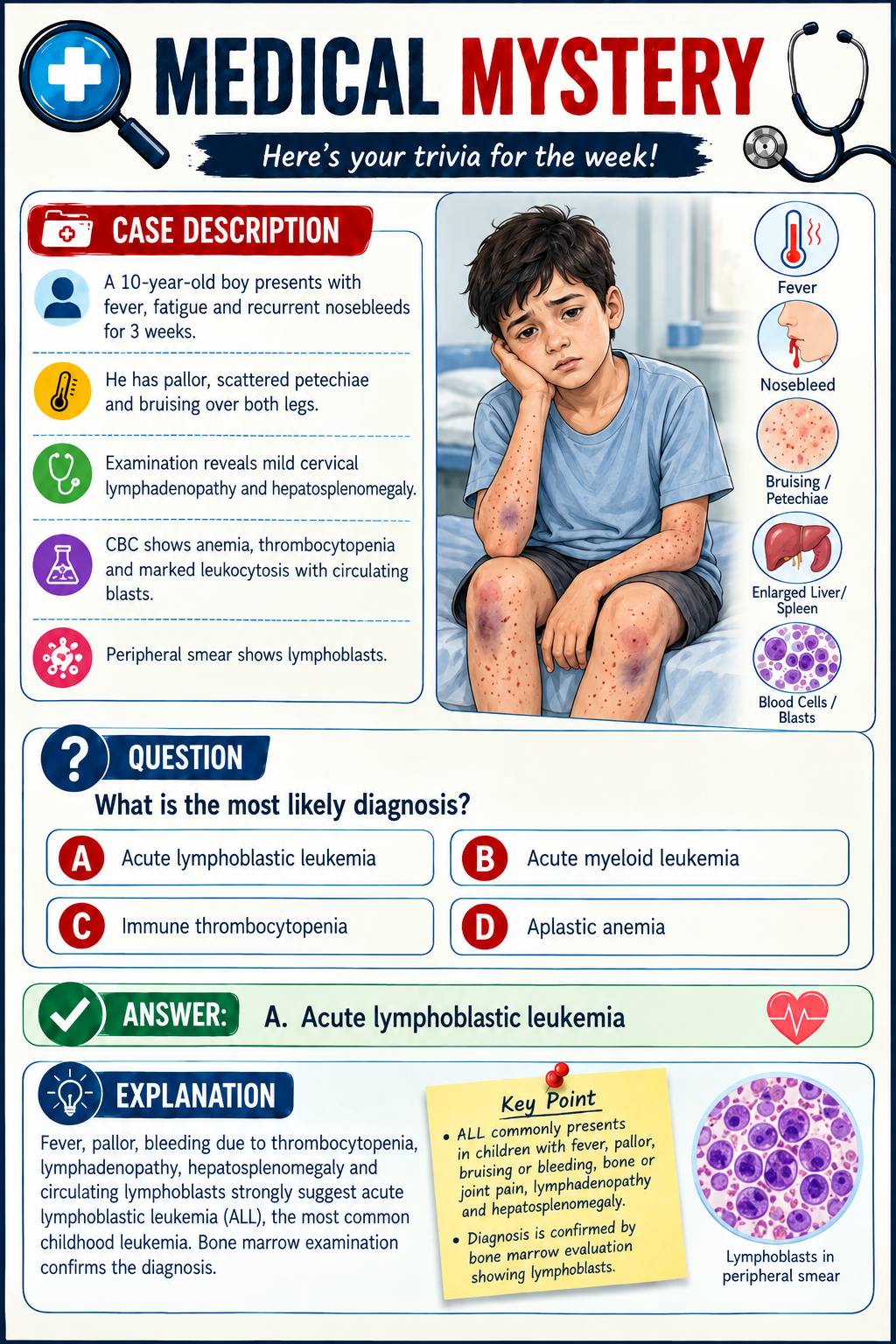 MEDICAL MYSTERY

Here's your trivia for the week!

CASE DESCRIPTION

A 10-year-old boy presents with fever, fatigue and recurrent nosebleeds for 3 weeks.

He has pallor, scattered petechiae and bruising over both legs.

Examination reveals mild cervical lymphadenopathy and hepatosplenomegaly.

CBC shows anemia, thrombocytopenia and marked leukocytosis with circulating blasts.

Peripheral smear shows lymphoblasts.

Fever

Nosebleed

Bruising / Petechiae

Enlarged Liver/ Spleen

Blood Cells / Blasts

QUESTION

What is the most likely diagnosis?

A Acute lymphoblastic leukemia

B Acute myeloid leukemia

C Immune thrombocytopenia

D Aplastic anemia

ANSWER: A. Acute lymphoblastic leukemia

EXPLANATION

Fever, pallor, bleeding due to thrombocytopenia, lymphadenopathy, hepatosplenomegaly and circulating lymphoblasts strongly suggest acute lymphoblastic leukemia (ALL), the most common childhood leukemia. Bone marrow examination confirms the diagnosis.

Key Point

• ALL commonly presents in children with fever, pallor, bruising or bleeding, bone or joint pain, lymphadenopathy and hepatosplenomegaly.

• Diagnosis is confirmed by bone marrow evaluation showing lymphoblasts.

Lymphoblasts in peripheral smear